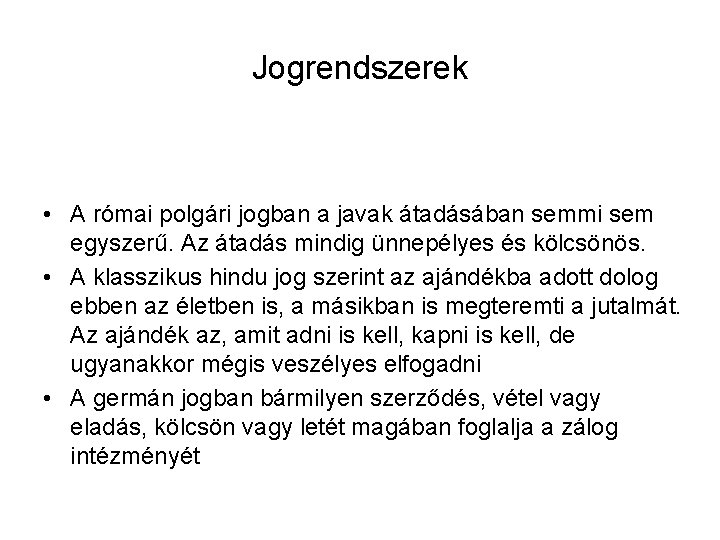 Jogrendszerek

• A római polgári jogban a javak átadásában semmi sem egyszerű. Az átadás mindig ünnepélyes és kölcsönös.
• A klasszikus hindu jog szerint az ajándékba adott dolog ebben az életben is, a másikban is megteremti a jutalmát. Az ajándék az, amit adni is kell, kapni is kell, de ugyanakkor mégis veszélyes elfogadni
• A germán jogban bármilyen szerződés, vétel vagy eladás, kölcsön vagy letét magában foglalja a zálog intézményét